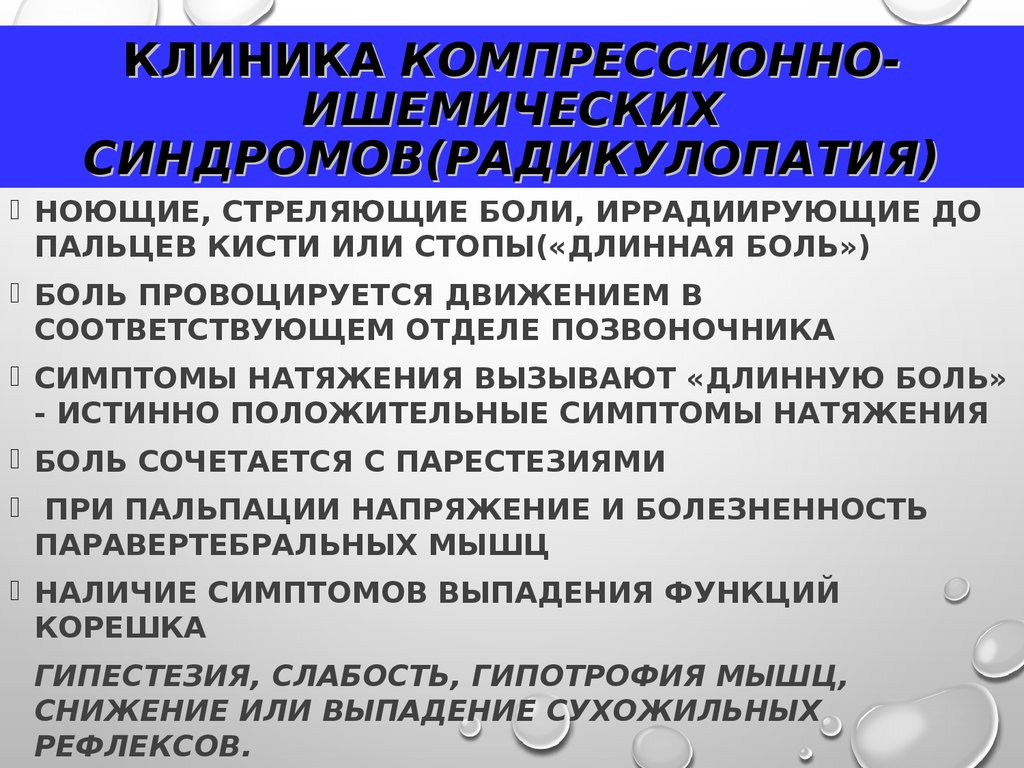 КЛИНИКА КОМПРЕССИОННО-ИШЕМИЧЕСКИХ СИНДРОМОВ(РАДИКУЛОПАТИЯ)

НОЮЩИЕ, СТРЕЛЯЮЩИЕ БОЛИ, ИРРАДИИРУЮЩИЕ ДО ПАЛЬЦЕВ КИСТИ ИЛИ СТОПЫ(«ДЛИННАЯ БОЛЬ»)

БОЛЬ ПРОВОЦИРУЕТСЯ ДВИЖЕНИЕМ В СООТВЕТСТВУЮЩЕМ ОТДЕЛЕ ПОЗВОНОЧНИКА

СИМПТОМЫ НАТЯЖЕНИЯ ВЫЗЫВАЮТ «ДЛИННУЮ БОЛЬ» - ИСТИННО ПОЛОЖИТЕЛЬНЫЕ СИМПТОМЫ НАТЯЖЕНИЯ

БОЛЬ СОЧЕТАЕТСЯ С ПАРЕСТЕЗИЯМИ

ПРИ ПАЛЬПАЦИИ НАПРЯЖЕНИЕ И БОЛЕЗНЕННОСТЬ ПАРАВЕРТЕБРАЛЬНЫХ МЫШЦ

НАЛИЧИЕ СИМПТОМОВ ВЫПАДЕНИЯ ФУНКЦИЙ КОРЕШКА

ГИПЕСТЕЗИЯ, СЛАБОСТЬ, ГИПОТРОФИЯ МЫШЦ, СНИЖЕНИЕ ИЛИ ВЫПАДЕНИЕ СУХОЖИЛЬНЫХ РЕФЛЕКСОВ.